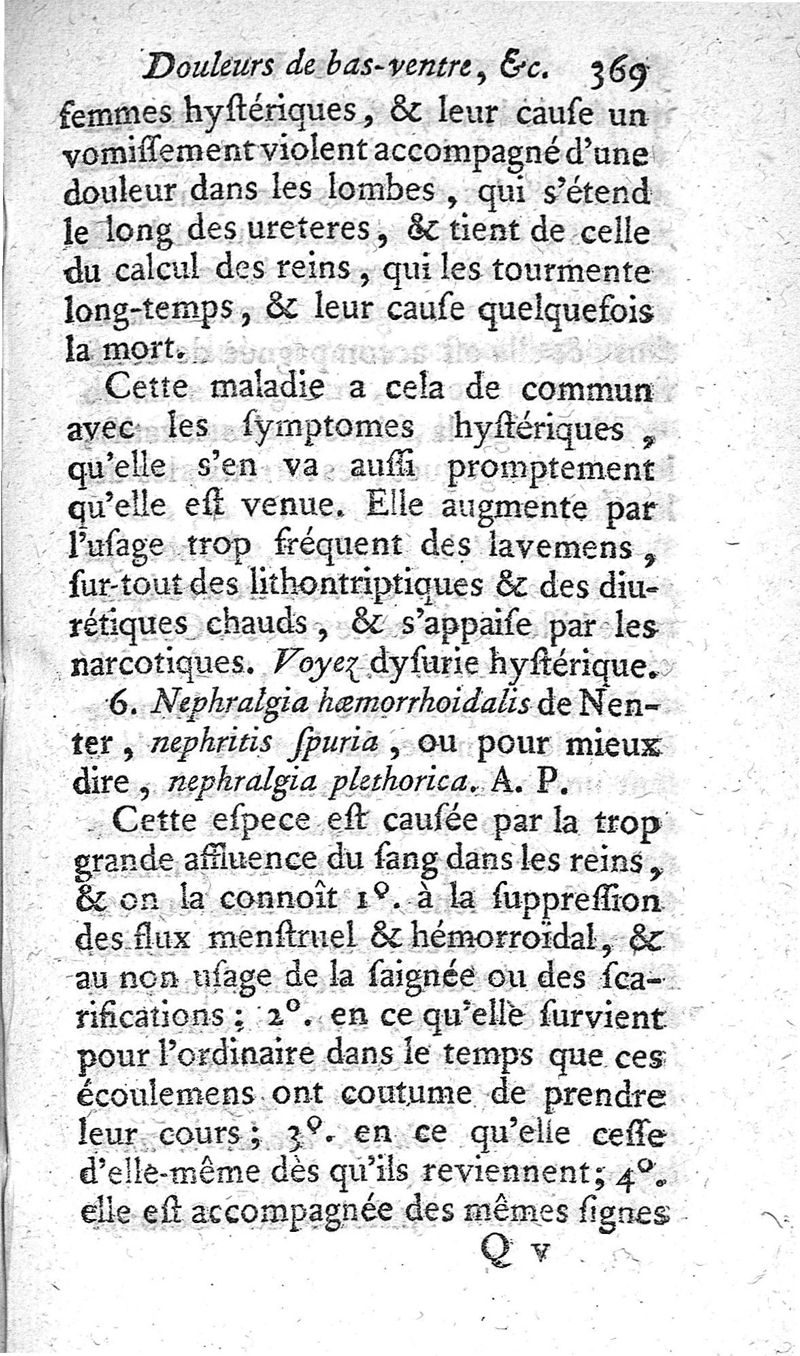 Douleurs de bas-ventre, &c. 369

femmes hyſtériques, & leur cauſe un vomiſſement violent accompagné d'une douleur dans les lombes, qui s'étend le long des ureteres, & tient de celle du calcul des reins, qui les tourmente long-temps, & leur cauſe quelquefois la mort.

Cette maladie a cela de commun avec les ſymptomes hyſtériques, qu'elle s'en va auſſi promptement qu'elle eſt venue. Elle augmente par l'uſage trop fréquent des lavemens, ſur-tout des lithontriptiques & des diurétiques chauds, & s'appaiſe par les narcotiques. Voyez dyſurie hyſtérique.

6. Nephralgia hæmorrhoidalis de Nenter, nephritis ſpuria, ou pour mieux dire, nephralgia plethorica. A. P.

Cette eſpece eſt cauſée par la trop grande affluence du ſang dans les reins, & on la connoît 1°. à la ſuppreſſion des flux menſtruel & hémorroïdal, & au non uſage de la ſaignée ou des ſcarifications; 2°. en ce qu'elle ſurvient pour l'ordinaire dans le temps que ces écoulemens ont coutume de prendre leur cours; 3°. en ce qu'elle ceſſe d'elle-même dès qu'ils reviennent; 4°. elle eſt accompagnée des mêmes ſignes

Q v